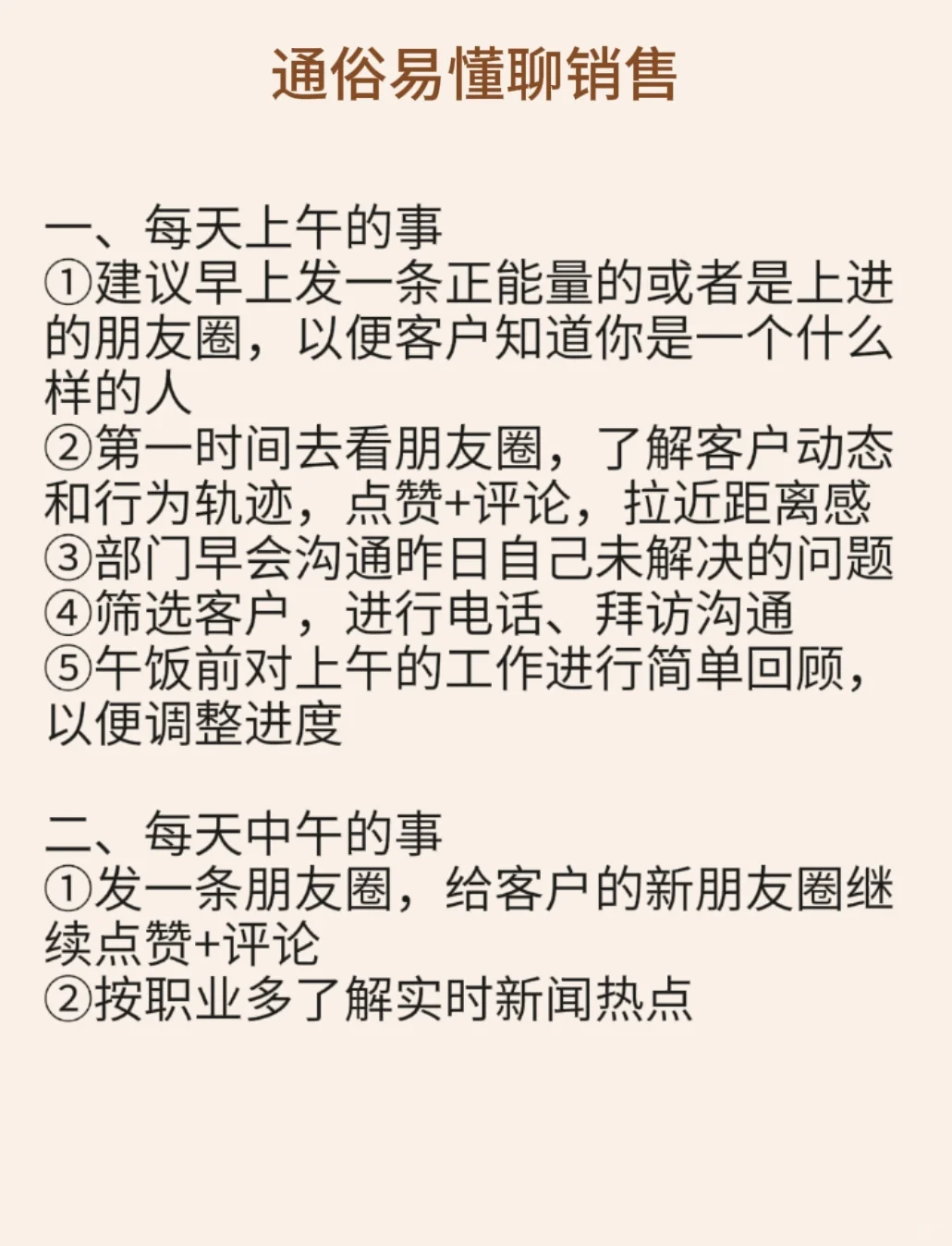 通俗易懂聊销售

一、每天上午的事
①建议早上发一条正能量的或者是上进的朋友圈，以便客户知道你是一个什么样的人
②第一时间去看朋友圈，了解客户动态和行为轨迹，点赞+评论，拉近距离感
③部门早会沟通昨日自己未解决的问题
④筛选客户，进行电话、拜访沟通
⑤午饭前对上午的工作进行简单回顾，以便调整进度

二、每天中午的事
①发一条朋友圈，给客户的新朋友圈继续点赞+评论
②按职业多了解实时新闻热点